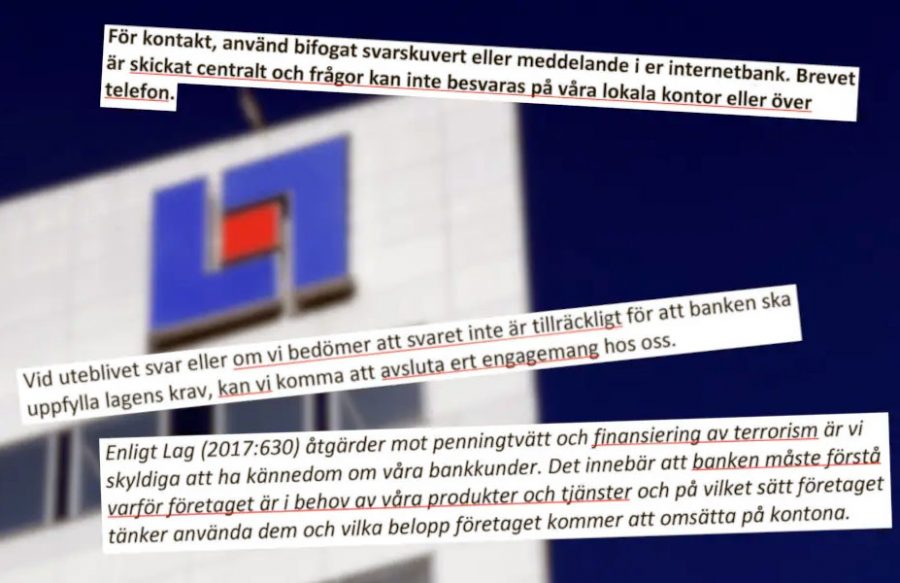 För kontakt, använd bifogat svarskuvert eller meddelande i er internetbank. Brevet är skickat centralt och frågor kan inte besvaras på våra lokala kontor eller över telefon.

Vid uteblivet svar eller om vi bedömer att svaret inte är tillräckligt för att banken ska uppfylla lagens krav, kan vi komma att avsluta ert engagemang hos oss.

Enligt Lag (2017:630) åtgärder mot penningtvätt och finansiering av terrorism är vi skyldiga att ha kännedom om våra bankkunder. Det innebär att banken måste förstå varför företaget är i behov av våra produkter och tjänster och på vilket sätt företaget tänker använda dem och vilka belopp företaget kommer att omsätta på kontona.